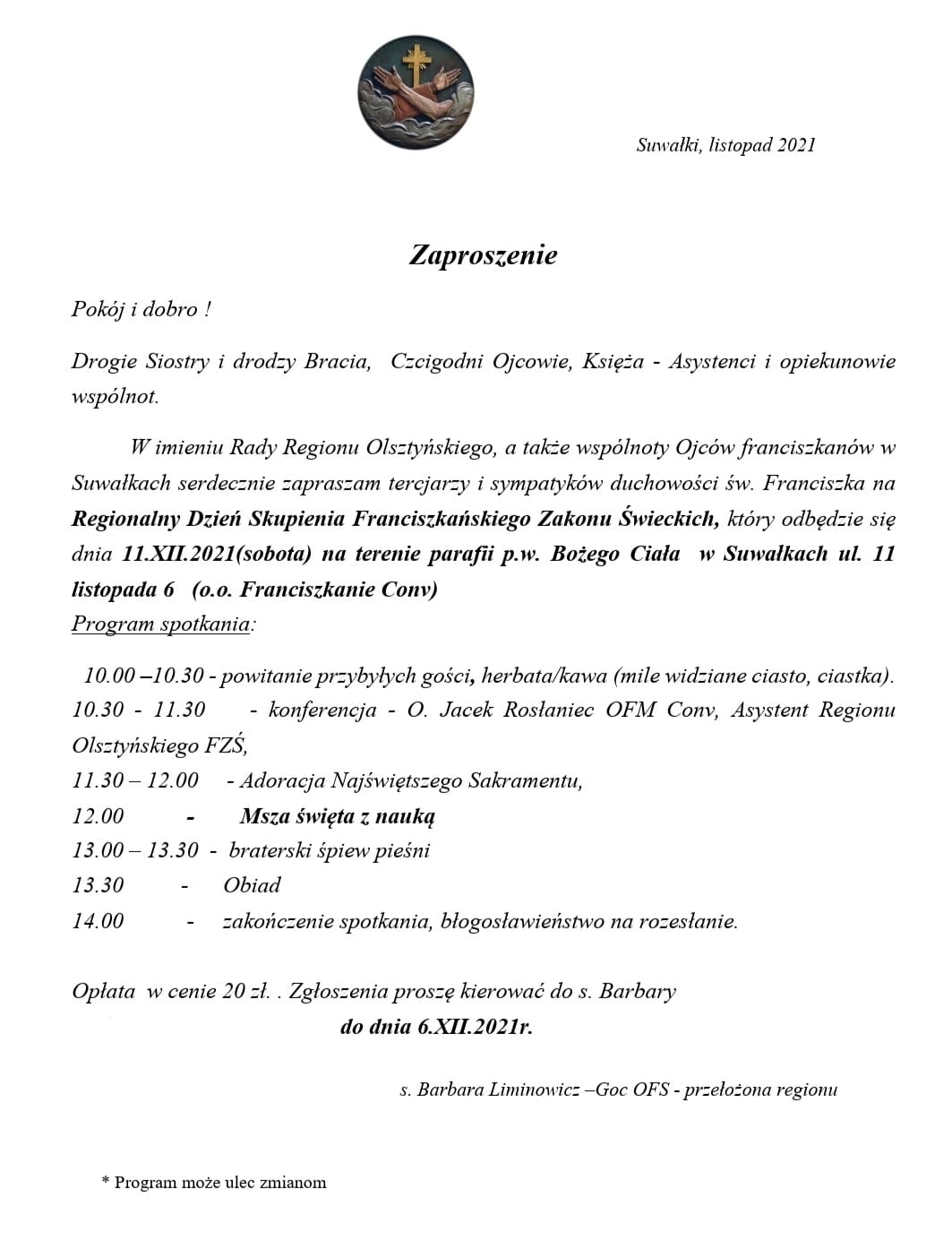 Suwałki, listopad 2021

Zaproszenie

Pokój i dobro !

Drogie Siostry i drodzy Bracia, Czcigodni Ojcowie, Księża - Asystenci i opiekunowie wspólnot.

W imieniu Rady Regionu Olsztyńskiego, a także wspólnoty Ojców franciszkanów w Suwałkach serdecznie zapraszam tercjarzy i sympatyków duchowości św. Franciszka na Regionalny Dzień Skupienia Franciszkańskiego Zakonu Świeckich, który odbędzie się dnia 11.XII.2021(sobota) na terenie parafii p.w. Bożego Ciała w Suwałkach ul. 11 listopada 6 (o.o. Franciszkanie Conv)

Program spotkania:

10.00 –10.30 - powitanie przybyłych gości, herbata/kawa (mile widziane ciasto, ciastka).
10.30 - 11.30 - konferencja - O. Jacek Rosłaniec OFM Conv, Asystent Regionu Olsztyńskiego FZŚ,
11.30 – 12.00 - Adoracja Najświętszego Sakramentu,
12.00 - Msza święta z nauką
13.00 – 13.30 - braterski śpiew pieśni
13.30 - Obiad
14.00 - zakończenie spotkania, błogosławieństwo na rozesłanie.

Opłata w cenie 20 zł. . Zgłoszenia proszę kierować do s. Barbary
do dnia 6.XII.2021r.

s. Barbara Liminowicz –Goc OFS - przełożona regionu

* Program może ulec zmianom